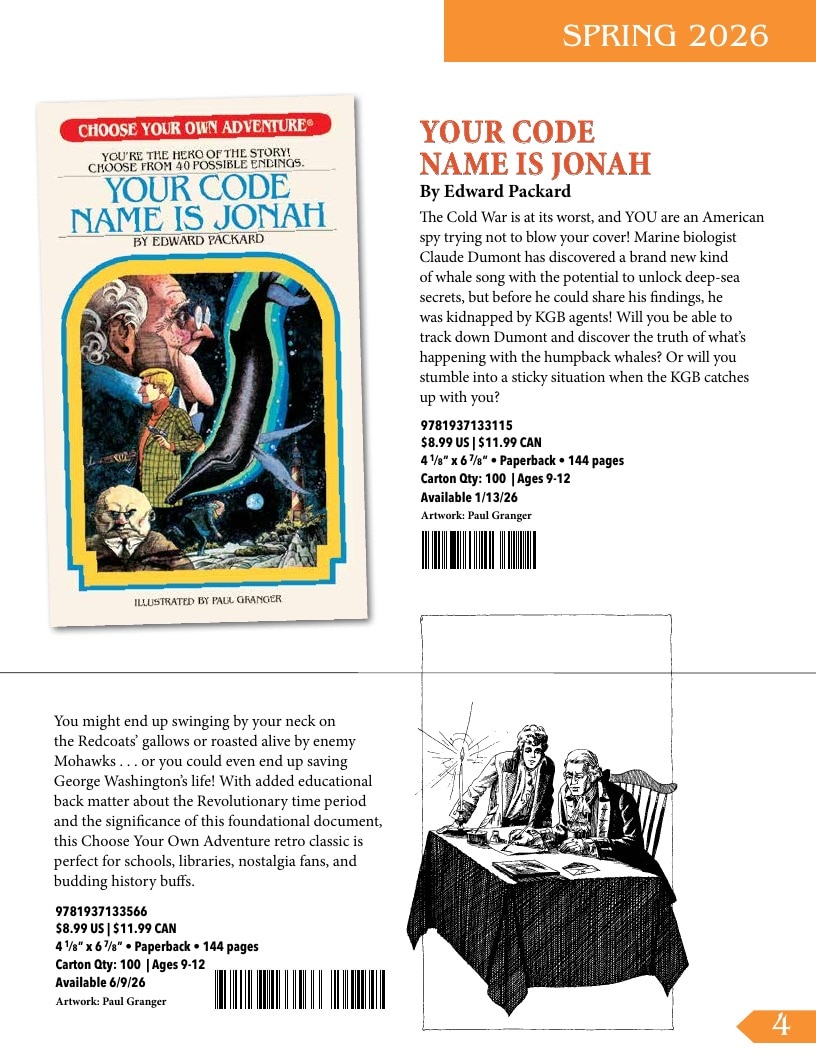 SPRING 2026

CHOOSE YOUR OWN ADVENTURE®

YOU'RE THE HERO OF THE STORY! CHOOSE FROM 40 POSSIBLE ENDINGS.

YOUR CODE NAME IS JONAH

BY EDWARD PACKARD

ILLUSTRATED BY PAUL GRANGER

YOUR CODE NAME IS JONAH

By Edward Packard

The Cold War is at its worst, and YOU are an American spy trying not to blow your cover! Marine biologist Claude Dumont has discovered a brand new kind of whale song with the potential to unlock deep-sea secrets, but before he could share his findings, he was kidnapped by KGB agents! Will you be able to track down Dumont and discover the truth of what's happening with the humpback whales? Or will you stumble into a sticky situation when the KGB catches up with you?

9781937133115
$8.99 US | $11.99 CAN
4 $^{1}/_{8}$" x 6 $^{7}/_{8}$" • Paperback • 144 pages
Carton Qty: 100 | Ages 9-12
Available 1/13/26
Artwork: Paul Granger

You might end up swinging by your neck on the Redcoats' gallows or roasted alive by enemy Mohawks . . . or you could even end up saving George Washington's life! With added educational back matter about the Revolutionary time period and the significance of this foundational document, this Choose Your Own Adventure retro classic is perfect for schools, libraries, nostalgia fans, and budding history buffs.

9781937133566
$8.99 US | $11.99 CAN
4 $^{1}/_{8}$" x 6 $^{7}/_{8}$" • Paperback • 144 pages
Carton Qty: 100 | Ages 9-12
Available 6/9/26
Artwork: Paul Granger

4